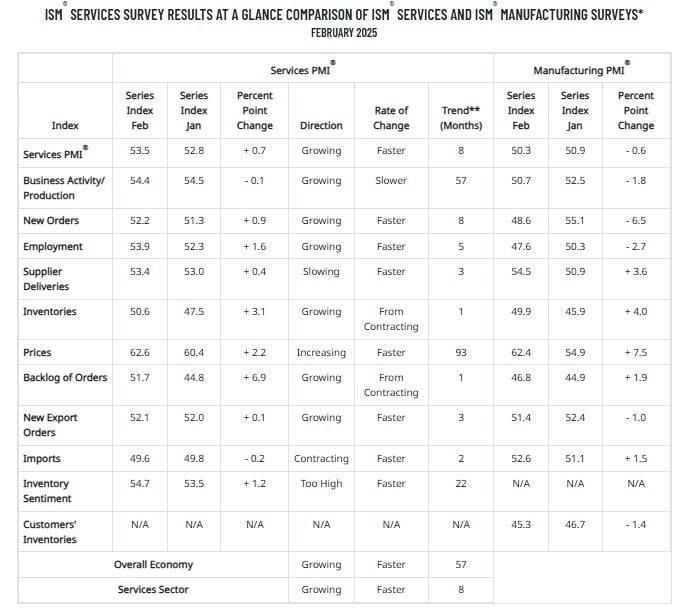 ISM® SERVICES SURVEY RESULTS AT A GLANCE COMPARISON OF ISM® SERVICES AND ISM® MANUFACTURING SURVEYS*
FEBRUARY 2025

| | Services PMI® | | | | | | Manufacturing PMI® | | |
|---|---|---|---|---|---|---|---|---|---|
| Index | Series Index Feb | Series Index Jan | Percent Point Change | Direction | Rate of Change | Trend** (Months) | Series Index Feb | Series Index Jan | Percent Point Change |
| Services PMI® | 53.5 | 52.8 | + 0.7 | Growing | Faster | 8 | 50.3 | 50.9 | - 0.6 |
| Business Activity/ Production | 54.4 | 54.5 | - 0.1 | Growing | Slower | 57 | 50.7 | 52.5 | - 1.8 |
| New Orders | 52.2 | 51.3 | + 0.9 | Growing | Faster | 8 | 48.6 | 55.1 | - 6.5 |
| Employment | 53.9 | 52.3 | + 1.6 | Growing | Faster | 5 | 47.6 | 50.3 | - 2.7 |
| Supplier Deliveries | 53.4 | 53.0 | + 0.4 | Slowing | Faster | 3 | 54.5 | 50.9 | + 3.6 |
| Inventories | 50.6 | 47.5 | + 3.1 | Growing | From Contracting | 1 | 49.9 | 45.9 | + 4.0 |
| Prices | 62.6 | 60.4 | + 2.2 | Increasing | Faster | 93 | 62.4 | 54.9 | + 7.5 |
| Backlog of Orders | 51.7 | 44.8 | + 6.9 | Growing | From Contracting | 1 | 46.8 | 44.9 | + 1.9 |
| New Export Orders | 52.1 | 52.0 | + 0.1 | Growing | Faster | 3 | 51.4 | 52.4 | - 1.0 |
| Imports | 49.6 | 49.8 | - 0.2 | Contracting | Faster | 2 | 52.6 | 51.1 | + 1.5 |
| Inventory Sentiment | 54.7 | 53.5 | + 1.2 | Too High | Faster | 22 | N/A | N/A | N/A |
| Customers' Inventories | N/A | N/A | N/A | N/A | N/A | N/A | 45.3 | 46.7 | - 1.4 |
| Overall Economy | | | | Growing | Faster | 57 | | | |
| Services Sector | | | | Growing | Faster | 8 | | | |